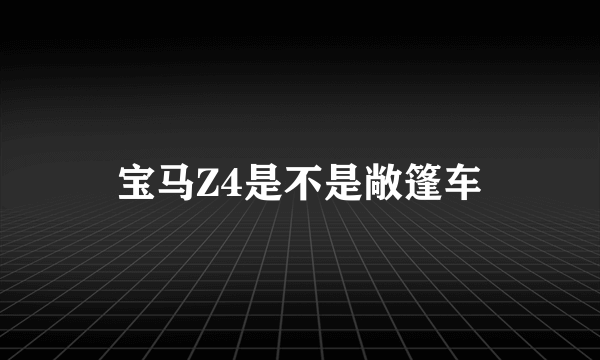 宝马Z4是不是敞篷车